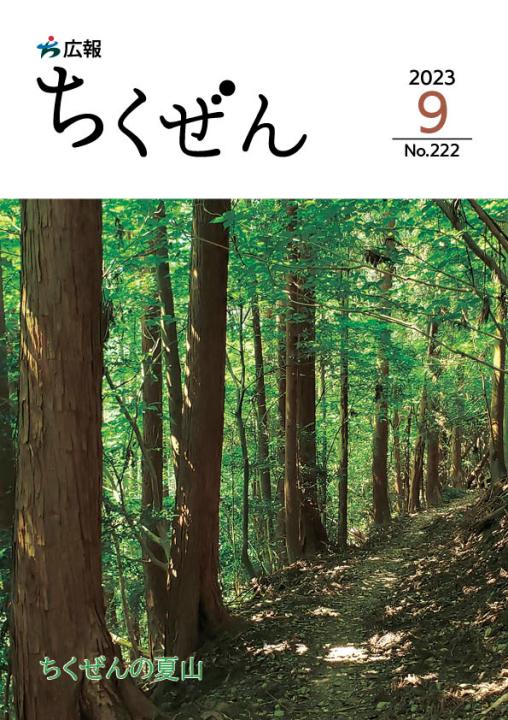 広報
ちくぜん

2023
9
No.222

ちくぜんの夏山